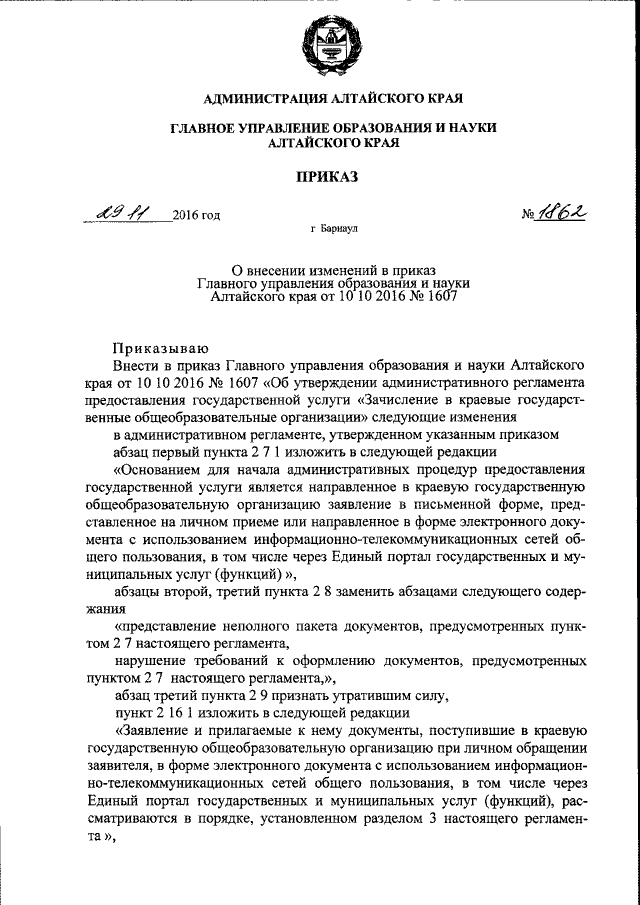 АДМИНИСТРАЦИЯ АЛТАЙСКОГО КРАЯ

ГЛАВНОЕ УПРАВЛЕНИЕ ОБРАЗОВАНИЯ И НАУКИ АЛТАЙСКОГО КРАЯ

ПРИКАЗ

29 11 2016 год № 1862

г Барнаул

О внесении изменений в приказ Главного управления образования и науки Алтайского края от 10 10 2016 № 1607

Приказываю

Внести в приказ Главного управления образования и науки Алтайского края от 10 10 2016 № 1607 «Об утверждении административного регламента предоставления государственной услуги «Зачисление в краевые государственные общеобразовательные организации» следующие изменения

в административном регламенте, утвержденном указанным приказом

абзац первый пункта 2 7 1 изложить в следующей редакции

«Основанием для начала административных процедур предоставления государственной услуги является направленное в краевую государственную общеобразовательную организацию заявление в письменной форме, представленное на личном приеме или направленное в форме электронного документа с использованием информационно-телекоммуникационных сетей общего пользования, в том числе через Единый портал государственных и муниципальных услуг (функций) »,

абзацы второй, третий пункта 2 8 заменить абзацами следующего содержания

«представление неполного пакета документов, предусмотренных пунктом 2 7 настоящего регламента,

нарушение требований к оформлению документов, предусмотренных пунктом 2 7 настоящего регламента,»,

абзац третий пункта 2 9 признать утратившим силу,

пункт 2 16 1 изложить в следующей редакции

«Заявление и прилагаемые к нему документы, поступившие в краевую государственную общеобразовательную организацию при личном обращении заявителя, в форме электронного документа с использованием информационно-телекоммуникационных сетей общего пользования, в том числе через Единый портал государственных и муниципальных услуг (функций), рассматриваются в порядке, установленном разделом 3 настоящего регламента »,